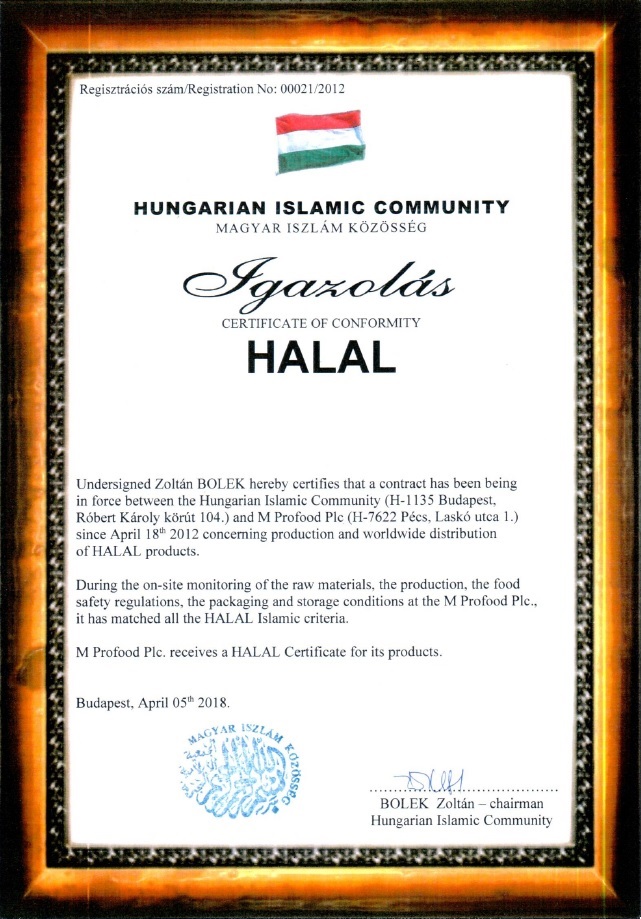 Regisztrációs szám/Registration No: 00021/2012

HUNGARIAN ISLAMIC COMMUNITY
MAGYAR ISZLÁM KÖZÖSSÉG

Igazolás
CERTIFICATE OF CONFORMITY
HALAL

Undersigned Zoltán BOLEK hereby certifies that a contract has been being in force between the Hungarian Islamic Community (H-1135 Budapest, Róbert Károly körút 104.) and M Profood Plc (H-7622 Pécs, Laskó utca 1.) since April 18$^{th}$ 2012 concerning production and worldwide distribution of HALAL products.

During the on-site monitoring of the raw materials, the production, the food safety regulations, the packaging and storage conditions at the M Profood Plc., it has matched all the HALAL Islamic criteria.

M Profood Plc. receives a HALAL Certificate for its products.

Budapest, April 05$^{th}$ 2018.

MAGYAR ISZLÁM KÖZÖSSÉG

BOLEK Zoltán – chairman
Hungarian Islamic Community